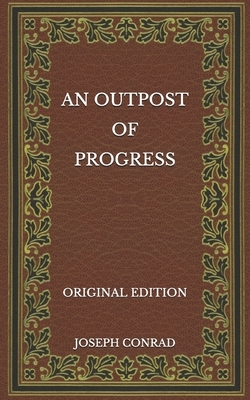 AN OUTPOST
OF
PROGRESS

ORIGINAL EDITION

JOSEPH CONRAD